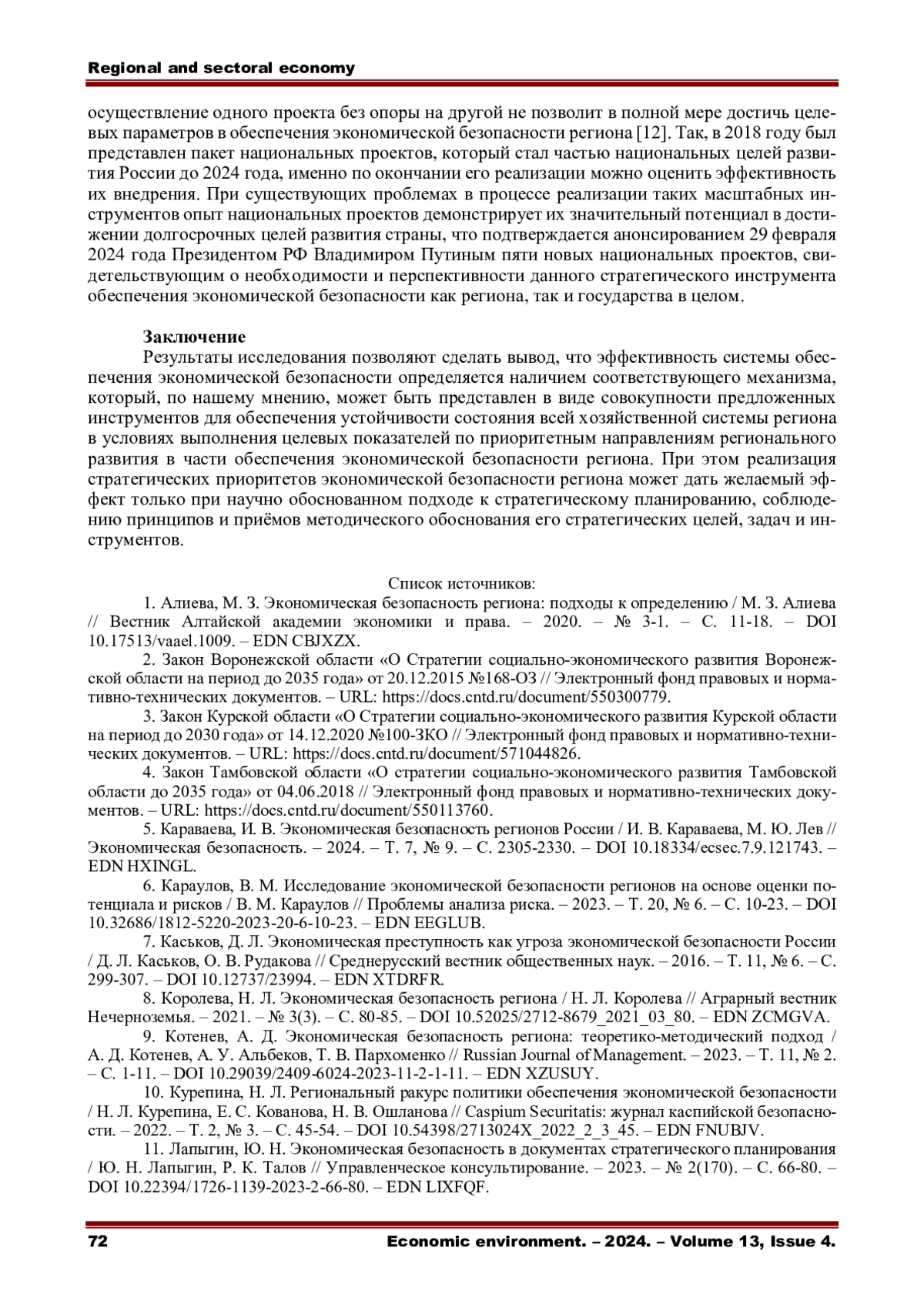 Regional and sectoral economy

осуществление одного проекта без опоры на другой не позволит в полной мере достичь целевых параметров в обеспечения экономической безопасности региона [12]. Так, в 2018 году был представлен пакет национальных проектов, который стал частью национальных целей развития России до 2024 года, именно по окончании его реализации можно оценить эффективность их внедрения. При существующих проблемах в процессе реализации таких масштабных инструментов опыт национальных проектов демонстрирует их значительный потенциал в достижении долгосрочных целей развития страны, что подтверждается анонсированием 29 февраля 2024 года Президентом РФ Владимиром Путиным пяти новых национальных проектов, свидетельствующим о необходимости и перспективности данного стратегического инструмента обеспечения экономической безопасности как региона, так и государства в целом.

Заключение

Результаты исследования позволяют сделать вывод, что эффективность системы обеспечения экономической безопасности определяется наличием соответствующего механизма, который, по нашему мнению, может быть представлен в виде совокупности предложенных инструментов для обеспечения устойчивости состояния всей хозяйственной системы региона в условиях выполнения целевых показателей по приоритетным направлениям регионального развития в части обеспечения экономической безопасности региона. При этом реализация стратегических приоритетов экономической безопасности региона может дать желаемый эффект только при научно обоснованном подходе к стратегическому планированию, соблюдению принципов и приёмов методического обоснования его стратегических целей, задач и инструментов.

Список источников:

1. Алиева, М. З. Экономическая безопасность региона: подходы к определению / М. З. Алиева // Вестник Алтайской академии экономики и права. – 2020. – № 3-1. – С. 11-18. – DOI 10.17513/vaael.1009. – EDN CBJXZX.

2. Закон Воронежской области «О Стратегии социально-экономического развития Воронежской области на период до 2035 года» от 20.12.2015 №168-ОЗ // Электронный фонд правовых и нормативно-технических документов. – URL: https://docs.cntd.ru/document/550300779.

3. Закон Курской области «О Стратегии социально-экономического развития Курской области на период до 2030 года» от 14.12.2020 №100-ЗКО // Электронный фонд правовых и нормативно-технических документов. – URL: https://docs.cntd.ru/document/571044826.

4. Закон Тамбовской области «О стратегии социально-экономического развития Тамбовской области до 2035 года» от 04.06.2018 // Электронный фонд правовых и нормативно-технических документов. – URL: https://docs.cntd.ru/document/550113760.

5. Караваева, И. В. Экономическая безопасность регионов России / И. В. Караваева, М. Ю. Лев // Экономическая безопасность. – 2024. – Т. 7, № 9. – С. 2305-2330. – DOI 10.18334/ecsec.7.9.121743. – EDN HXINGL.

6. Караулов, В. М. Исследование экономической безопасности регионов на основе оценки потенциала и рисков / В. М. Караулов // Проблемы анализа риска. – 2023. – Т. 20, № 6. – С. 10-23. – DOI 10.32686/1812-5220-2023-20-6-10-23. – EDN EEGLUB.

7. Каськов, Д. Л. Экономическая преступность как угроза экономической безопасности России / Д. Л. Каськов, О. В. Рудакова // Среднерусский вестник общественных наук. – 2016. – Т. 11, № 6. – С. 299-307. – DOI 10.12737/23994. – EDN XTDRFR.

8. Королева, Н. Л. Экономическая безопасность региона / Н. Л. Королева // Аграрный вестник Нечерноземья. – 2021. – № 3(3). – С. 80-85. – DOI 10.52025/2712-8679_2021_03_80. – EDN ZCMGVA.

9. Котенев, А. Д. Экономическая безопасность региона: теоретико-методический подход / А. Д. Котенев, А. У. Альбеков, Т. В. Пархоменко // Russian Journal of Management. – 2023. – Т. 11, № 2. – С. 1-11. – DOI 10.29039/2409-6024-2023-11-2-1-11. – EDN XZUSUY.

10. Курепина, Н. Л. Региональный ракурс политики обеспечения экономической безопасности / Н. Л. Курепина, Е. С. Кованова, Н. В. Ошланова // Caspium Securitatis: журнал каспийской безопасности. – 2022. – Т. 2, № 3. – С. 45-54. – DOI 10.54398/2713024X_2022_2_3_45. – EDN FNUBJV.

11. Лапыгин, Ю. Н. Экономическая безопасность в документах стратегического планирования / Ю. Н. Лапыгин, Р. К. Талов // Управленческое консультирование. – 2023. – № 2(170). – С. 66-80. – DOI 10.22394/1726-1139-2023-2-66-80. – EDN LIXFQF.

72

Economic environment. – 2024. – Volume 13, Issue 4.